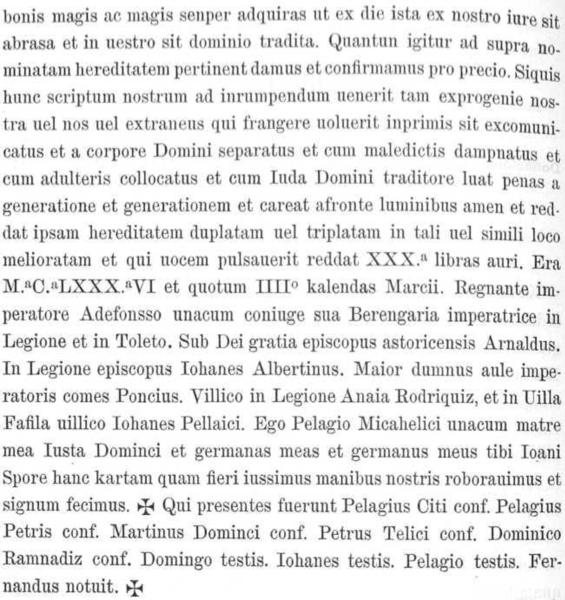 bonis magis ac magis senper adquiras ut ex die ista ex nostro iure sit abrasa et in uestro sit dominio tradita. Quantun igitur ad supra nominatam hereditatem pertinent damus et confirmamus pro precio. Siquis hunc scriptum nostrum ad inrumpendum uenerit tam exprogenie nostra uel nos uel extraneus qui frangere uoluerit inprimis sit excomunicatus et a corpore Domini separatus et cum maledictis dampnatus et cum adulteris collocatus et cum Iuda Domini traditore luat penas a generatione et generationem et careat afronte luminibus amen et reddat ipsam hereditatem duplatam uel triplatam in tali uel simili loco melioratam et qui uocem pulsauerit reddat XXX.ª libras auri. Era M.ªC.ªLXXX.ªVI et quotum IIIIº kalendas Marcii. Regnante imperatore Adefonsso unacum coniuge sua Berengaria imperatrice in Legione et in Toleto. Sub Dei gratia episcopus astoricensis Arnaldus. In Legione episcopus Iohanes Albertinus. Maior dumnus aule imperatoris comes Poncius. Villico in Legione Anaia Rodriquiz, et in Uilla Fafila uillico Iohanes Pellaici. Ego Pelagio Micahelici unacum matre mea Iusta Dominci et germanas meas et germanus meus tibi Ioani Spore hanc kartam quam fieri iussimus manibus nostris roborauimus et signum fecimus. ✠ Qui presentes fuerunt Pelagius Citi conf. Pelagius Petris conf. Martinus Dominci conf. Petrus Telici conf. Dominico Ramnadiz conf. Domingo testis. Iohanes testis. Pelagio testis. Fernandus notuit. ✠